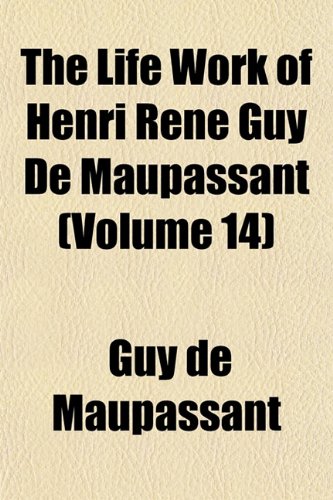 The Life Work of Henri Rene Guy De Maupassant (Volume 14)

Guy de Maupassant